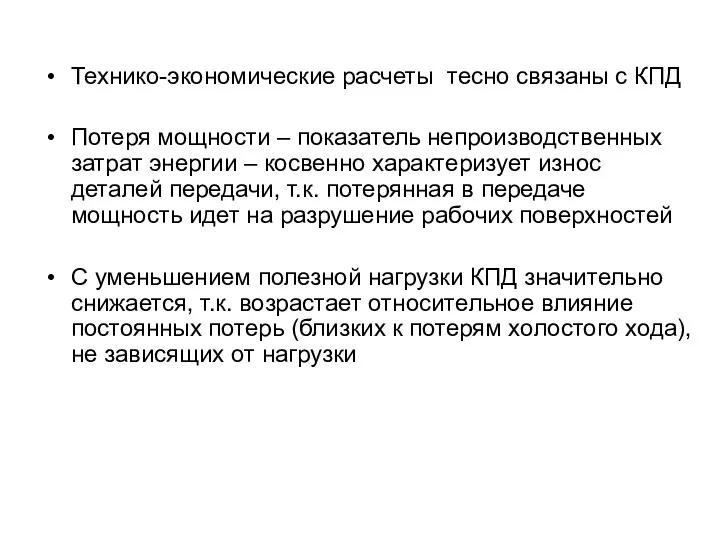 • Технико-экономические расчеты тесно связаны с КПД

• Потеря мощности – показатель непроизводственных затрат энергии – косвенно характеризует износ деталей передачи, т.к. потерянная в передаче мощность идет на разрушение рабочих поверхностей

• С уменьшением полезной нагрузки КПД значительно снижается, т.к. возрастает относительное влияние постоянных потерь (близких к потерям холостого хода), не зависящих от нагрузки